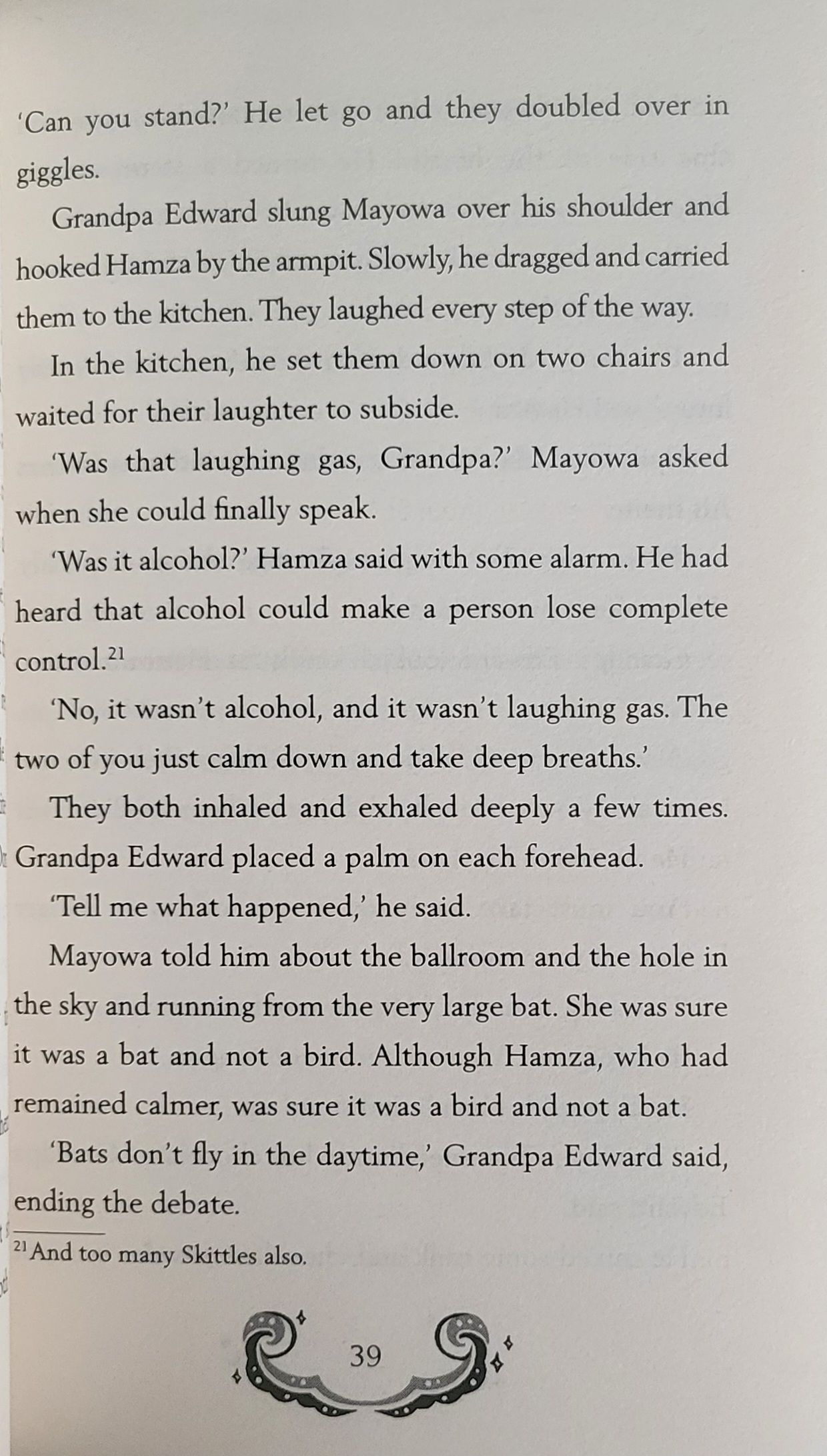 'Can you stand?' He let go and they doubled over in giggles.

Grandpa Edward slung Mayowa over his shoulder and hooked Hamza by the armpit. Slowly, he dragged and carried them to the kitchen. They laughed every step of the way.

In the kitchen, he set them down on two chairs and waited for their laughter to subside.

'Was that laughing gas, Grandpa?' Mayowa asked when she could finally speak.

'Was it alcohol?' Hamza said with some alarm. He had heard that alcohol could make a person lose complete control.$^{21}$

'No, it wasn't alcohol, and it wasn't laughing gas. The two of you just calm down and take deep breaths.'

They both inhaled and exhaled deeply a few times. Grandpa Edward placed a palm on each forehead.

'Tell me what happened,' he said.

Mayowa told him about the ballroom and the hole in the sky and running from the very large bat. She was sure it was a bat and not a bird. Although Hamza, who had remained calmer, was sure it was a bird and not a bat.

'Bats don't fly in the daytime,' Grandpa Edward said, ending the debate.

$^{21}$ And too many Skittles also.

39